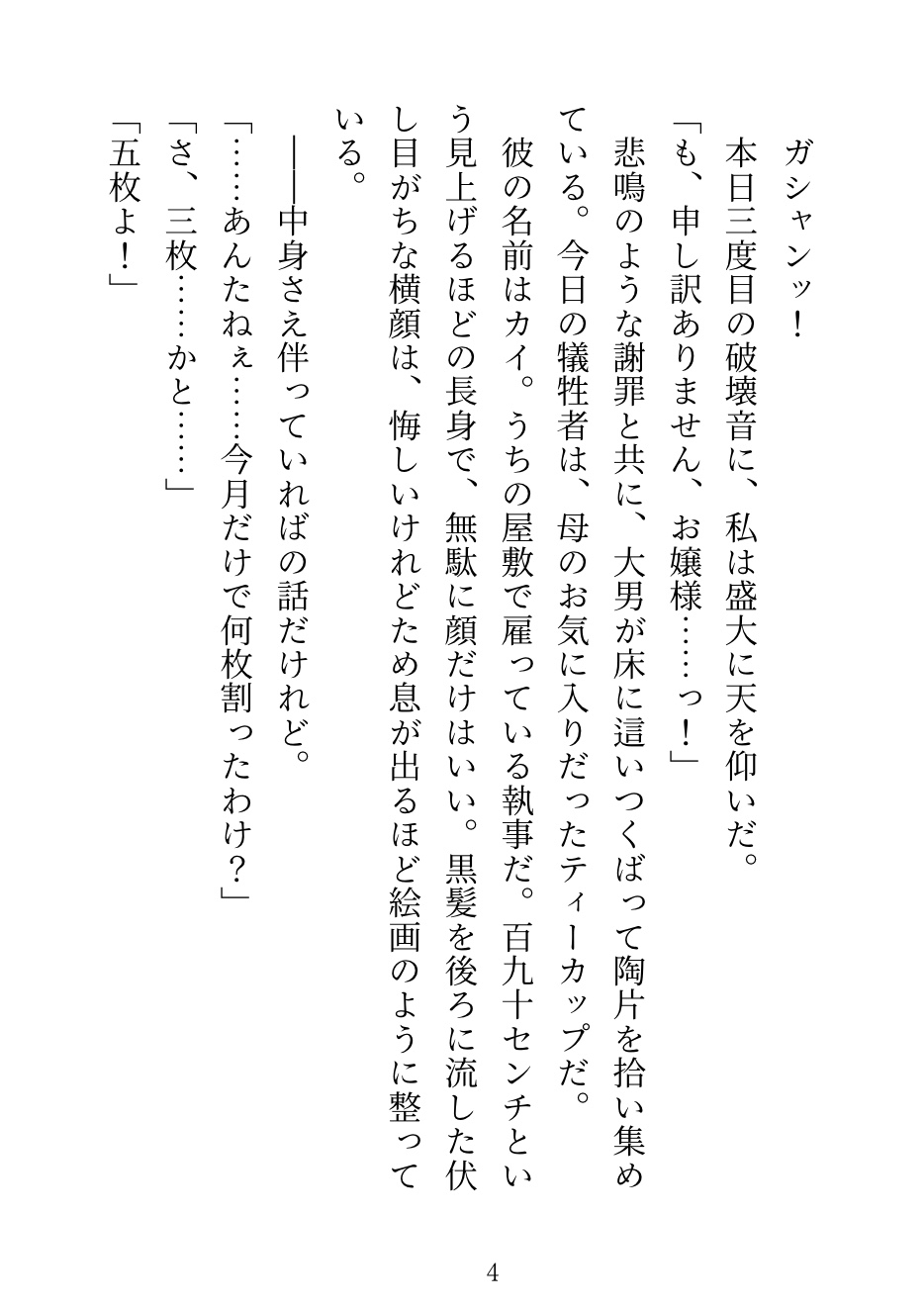 ガシャンッ！

本日三度目の破壊音に、私は盛大に天を仰いだ。

「も、申し訳ありません、お嬢様……っ！」

悲鳴のような謝罪と共に、大男が床に這いつくばって陶片を拾い集めている。今日の犠牲者は、母のお気に入りだったティーカップだ。

彼の名前はカイ。うちの屋敷で雇っている執事だ。百九十センチという見上げるほどの長身で、無駄に顔だけはいい。黒髪を後ろに流した伏し目がちな横顔は、悔しいけれどため息が出るほど絵画のように整っている。

――中身さえ伴っていればの話だけれど。

「……あんたねぇ……今月だけで何枚割ったわけ？」

「さ、三枚……かと……」

「五枚よ！」

4